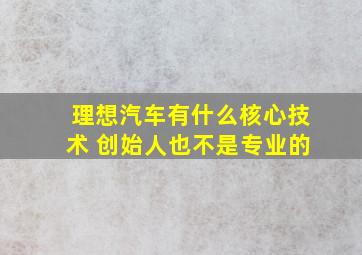 理想汽车有什么核心技术 创始人也不是专业的